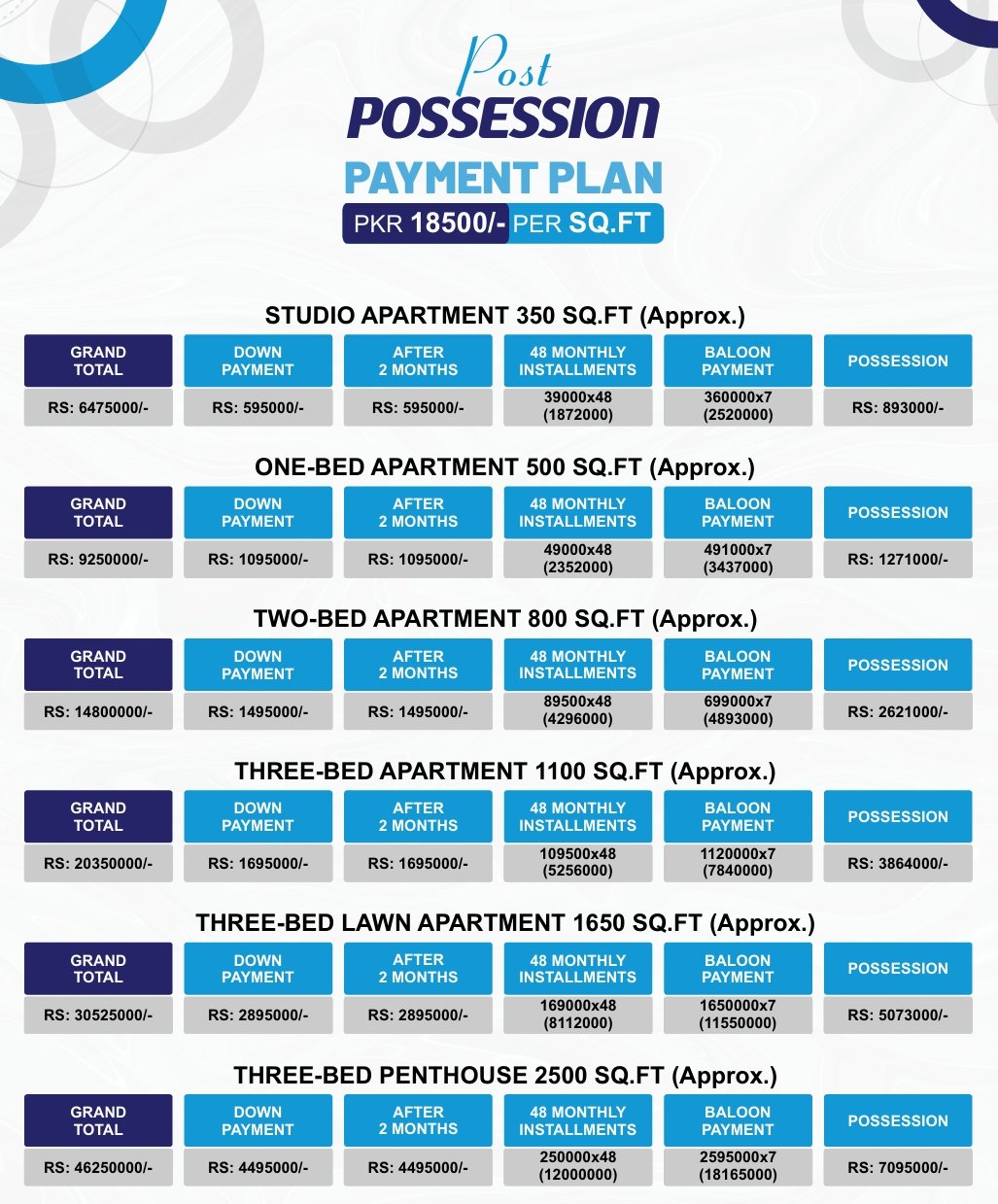 Post
POSSESSION
PAYMENT PLAN
PKR 18500/- PER SQ.FT

STUDIO APARTMENT 350 SQ.FT (Approx.)

| GRAND TOTAL | DOWN PAYMENT | AFTER 2 MONTHS | 48 MONTHLY INSTALLMENTS | BALOON PAYMENT | POSSESSION |
|---|---|---|---|---|---|
| RS: 6475000/- | RS: 595000/- | RS: 595000/- | 39000x48 (1872000) | 360000x7 (2520000) | RS: 893000/- |

ONE-BED APARTMENT 500 SQ.FT (Approx.)

| GRAND TOTAL | DOWN PAYMENT | AFTER 2 MONTHS | 48 MONTHLY INSTALLMENTS | BALOON PAYMENT | POSSESSION |
|---|---|---|---|---|---|
| RS: 9250000/- | RS: 1095000/- | RS: 1095000/- | 49000x48 (2352000) | 491000x7 (3437000) | RS: 1271000/- |

TWO-BED APARTMENT 800 SQ.FT (Approx.)

| GRAND TOTAL | DOWN PAYMENT | AFTER 2 MONTHS | 48 MONTHLY INSTALLMENTS | BALOON PAYMENT | POSSESSION |
|---|---|---|---|---|---|
| RS: 14800000/- | RS: 1495000/- | RS: 1495000/- | 89500x48 (4296000) | 699000x7 (4893000) | RS: 2621000/- |

THREE-BED APARTMENT 1100 SQ.FT (Approx.)

| GRAND TOTAL | DOWN PAYMENT | AFTER 2 MONTHS | 48 MONTHLY INSTALLMENTS | BALOON PAYMENT | POSSESSION |
|---|---|---|---|---|---|
| RS: 20350000/- | RS: 1695000/- | RS: 1695000/- | 109500x48 (5256000) | 1120000x7 (7840000) | RS: 3864000/- |

THREE-BED LAWN APARTMENT 1650 SQ.FT (Approx.)

| GRAND TOTAL | DOWN PAYMENT | AFTER 2 MONTHS | 48 MONTHLY INSTALLMENTS | BALOON PAYMENT | POSSESSION |
|---|---|---|---|---|---|
| RS: 30525000/- | RS: 2895000/- | RS: 2895000/- | 169000x48 (8112000) | 1650000x7 (11550000) | RS: 5073000/- |

THREE-BED PENTHOUSE 2500 SQ.FT (Approx.)

| GRAND TOTAL | DOWN PAYMENT | AFTER 2 MONTHS | 48 MONTHLY INSTALLMENTS | BALOON PAYMENT | POSSESSION |
|---|---|---|---|---|---|
| RS: 46250000/- | RS: 4495000/- | RS: 4495000/- | 250000x48 (12000000) | 2595000x7 (18165000) | RS: 7095000/- |